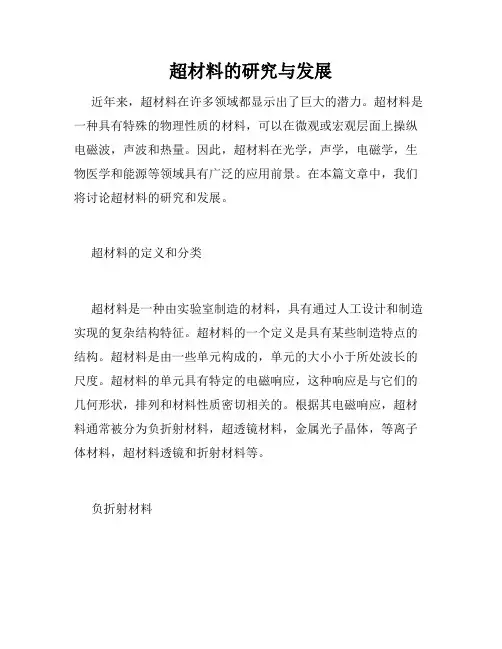 超材料的研究与发展

近年来，超材料在许多领域都显示出了巨大的潜力。超材料是一种具有特殊的物理性质的材料，可以在微观或宏观层面上操纵电磁波，声波和热量。因此，超材料在光学，声学，电磁学，生物医学和能源等领域具有广泛的应用前景。在本篇文章中，我们将讨论超材料的研究和发展。

超材料的定义和分类

超材料是一种由实验室制造的材料，具有通过人工设计和制造实现的复杂结构特征。超材料的一个定义是具有某些制造特点的结构。超材料是由一些单元构成的，单元的大小小于所处波长的尺度。超材料的单元具有特定的电磁响应，这种响应是与它们的几何形状，排列和材料性质密切相关的。根据其电磁响应，超材料通常被分为负折射材料，超透镜材料，金属光子晶体，等离子体材料，超材料透镜和折射材料等。

负折射材料